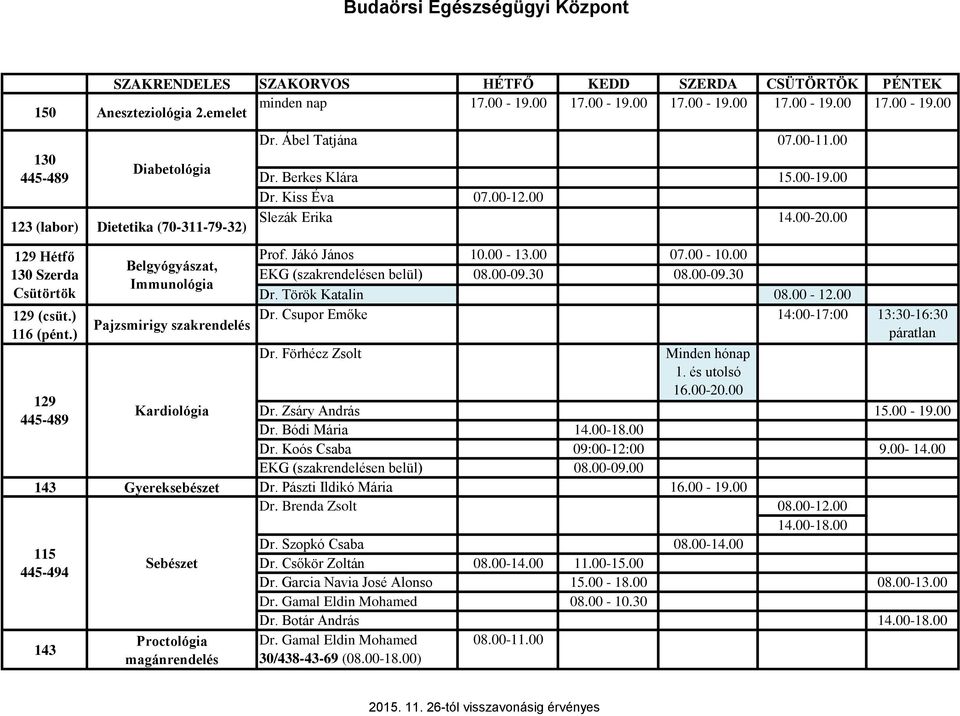 Budaörsi Egészségügyi Központ

| | SZAKRENDELES | SZAKORVOS | HÉTFŐ | KEDD | SZERDA | CSÜTÖRTÖK | PÉNTEK |
|---|---|---|---|---|---|---|---|
| 150 | Aneszteziológia 2.emelet | minden nap | 17.00 - 19.00 | 17.00 - 19.00 | 17.00 - 19.00 | 17.00 - 19.00 | 17.00 - 19.00 |
| 130 445-489 | Diabetológia | Dr. Ábel Tatjána | | | | 07.00-11.00 | |
| | | Dr. Berkes Klára | | | | 15.00-19.00 | |
| | | Dr. Kiss Éva | 07.00-12.00 | | | | |
| 123 (labor) | Dietetika (70-311-79-32) | Slezák Erika | | | | 14.00-20.00 | |
| 129 Hétfő 130 Szerda Csütörtök | Belgyógyászat, Immunológia | Prof. Jákó János | 10.00 - 13.00 | | 07.00 - 10.00 | | |
| | | EKG (szakrendelésen belül) | 08.00-09.30 | | 08.00-09.30 | | |
| | | Dr. Török Katalin | | | | 08.00 - 12.00 | |
| 129 (csüt.) 116 (pént.) | Pajzsmirigy szakrendelés | Dr. Csupor Emőke | | | | 14:00-17:00 | 13:30-16:30 páratlan |
| 129 445-489 | Kardiológia | Dr. Förhécz Zsolt | | | Minden hónap 1. és utolsó 16.00-20.00 | | |
| | | Dr. Zsáry András | | | | | 15.00 - 19.00 |
| | | Dr. Bódi Mária | | 14.00-18.00 | | | |
| | | Dr. Koós Csaba | | 09:00-12:00 | | | 9.00- 14.00 |
| | | EKG (szakrendelésen belül) | | 08.00-09.00 | | | |
| 143 | Gyereksebészet | Dr. Pászti Ildikó Mária | | | 16.00 - 19.00 | | |
| 115 445-494 | Sebészet | Dr. Brenda Zsolt | | | | 08.00-12.00 14.00-18.00 | |
| | | Dr. Szopkó Csaba | | | 08.00-14.00 | | |
| | | Dr. Csökör Zoltán | 08.00-14.00 | 11.00-15.00 | | | |
| | | Dr. Garcia Navia José Alonso | | 15.00 - 18.00 | | | 08.00-13.00 |
| | | Dr. Gamal Eldin Mohamed | | 08.00 - 10.30 | | | |
| | | Dr. Botár András | | | | | 14.00-18.00 |
| 143 | Proctológia magánrendelés | Dr. Gamal Eldin Mohamed 30/438-43-69 (08.00-18.00) | 08.00-11.00 | | | | |

2015. 11. 26-tól visszavonásig érvényes